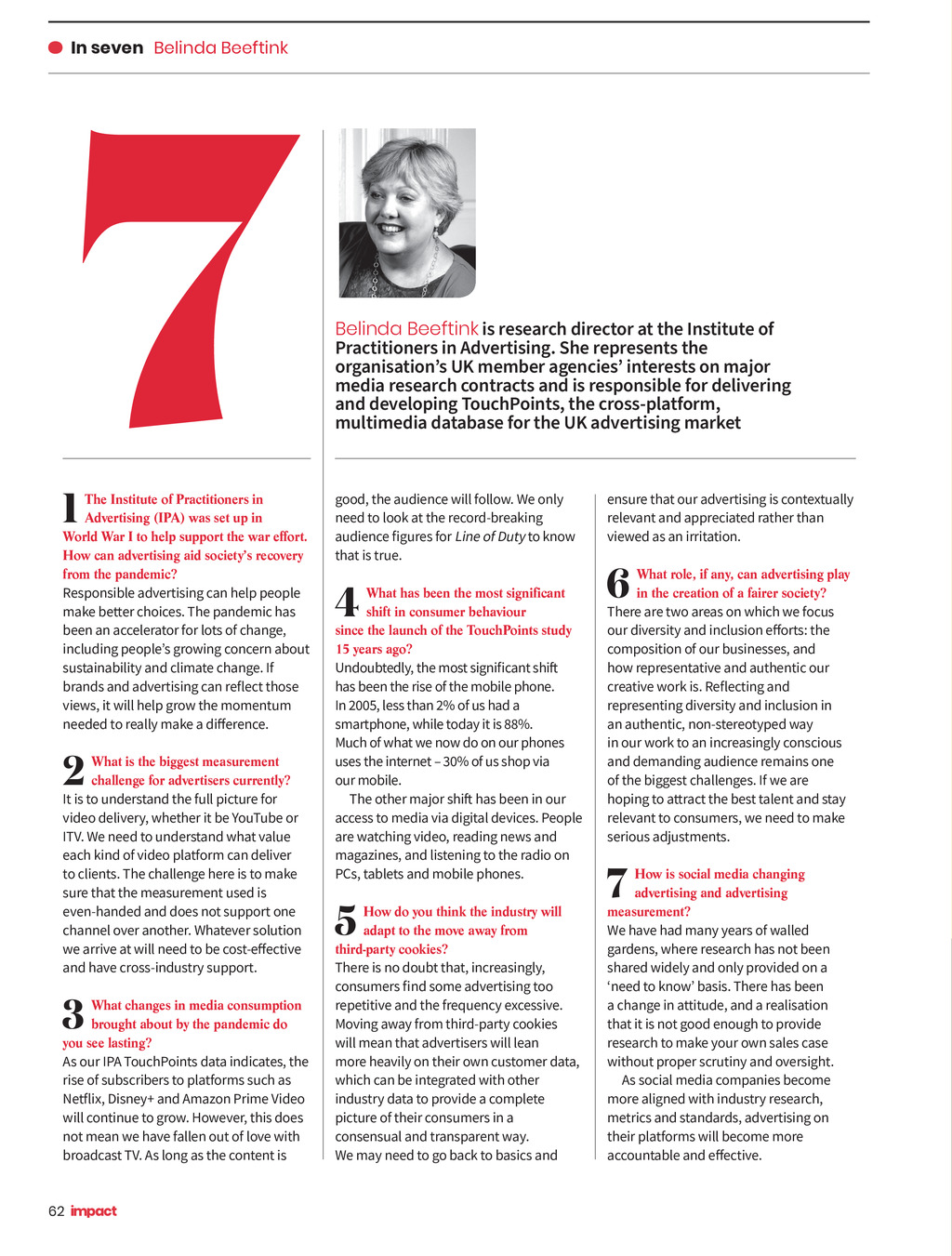 In seven Belinda Beeftink

7

Belinda Beeftink is research director at the Institute of Practitioners in Advertising. She represents the organisation's UK member agencies' interests on major media research contracts and is responsible for delivering and developing TouchPoints, the cross-platform, multimedia database for the UK advertising market

1 The Institute of Practitioners in Advertising (IPA) was set up in World War I to help support the war effort. How can advertising aid society's recovery from the pandemic?
Responsible advertising can help people make better choices. The pandemic has been an accelerator for lots of change, including people's growing concern about sustainability and climate change. If brands and advertising can reflect those views, it will help grow the momentum needed to really make a difference.

2 What is the biggest measurement challenge for advertisers currently?
It is to understand the full picture for video delivery, whether it be YouTube or ITV. We need to understand what value each kind of video platform can deliver to clients. The challenge here is to make sure that the measurement used is even-handed and does not support one channel over another. Whatever solution we arrive at will need to be cost-effective and have cross-industry support.

3 What changes in media consumption brought about by the pandemic do you see lasting?
As our IPA TouchPoints data indicates, the rise of subscribers to platforms such as Netflix, Disney+ and Amazon Prime Video will continue to grow. However, this does not mean we have fallen out of love with broadcast TV. As long as the content is good, the audience will follow. We only need to look at the record-breaking audience figures for Line of Duty to know that is true.

4 What has been the most significant shift in consumer behaviour since the launch of the TouchPoints study 15 years ago?
Undoubtedly, the most significant shift has been the rise of the mobile phone. In 2005, less than 2% of us had a smartphone, while today it is 88%. Much of what we now do on our phones uses the internet – 30% of us shop via our mobile.
The other major shift has been in our access to media via digital devices. People are watching video, reading news and magazines, and listening to the radio on PCs, tablets and mobile phones.

5 How do you think the industry will adapt to the move away from third-party cookies?
There is no doubt that, increasingly, consumers find some advertising too repetitive and the frequency excessive. Moving away from third-party cookies will mean that advertisers will lean more heavily on their own customer data, which can be integrated with other industry data to provide a complete picture of their consumers in a consensual and transparent way.
We may need to go back to basics and ensure that our advertising is contextually relevant and appreciated rather than viewed as an irritation.

6 What role, if any, can advertising play in the creation of a fairer society?
There are two areas on which we focus our diversity and inclusion efforts: the composition of our businesses, and how representative and authentic our creative work is. Reflecting and representing diversity and inclusion in an authentic, non-stereotyped way in our work to an increasingly conscious and demanding audience remains one of the biggest challenges. If we are hoping to attract the best talent and stay relevant to consumers, we need to make serious adjustments.

7 How is social media changing advertising and advertising measurement?
We have had many years of walled gardens, where research has not been shared widely and only provided on a 'need to know' basis. There has been a change in attitude, and a realisation that it is not good enough to provide research to make your own sales case without proper scrutiny and oversight.
As social media companies become more aligned with industry research, metrics and standards, advertising on their platforms will become more accountable and effective.

62 impact